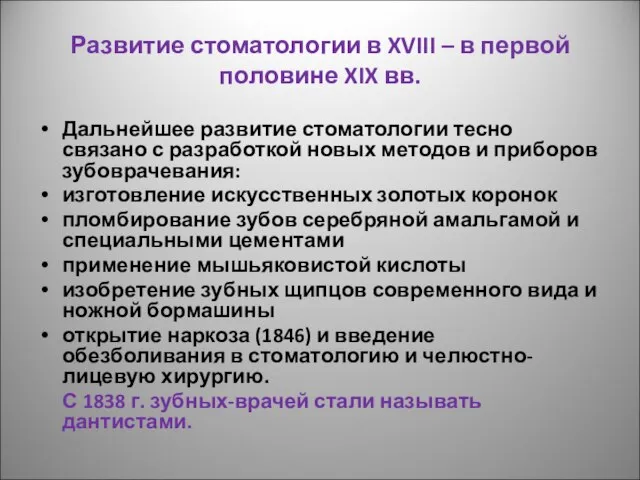 Развитие стоматологии в XVIII – в первой половине XIX вв.

• Дальнейшее развитие стоматологии тесно связано с разработкой новых методов и приборов зубоврачевания:
• изготовление искусственных золотых коронок
• пломбирование зубов серебряной амальгамой и специальными цементами
• применение мышьяковистой кислоты
• изобретение зубных щипцов современного вида и ножной бормашины
• открытие наркоза (1846) и введение обезболивания в стоматологию и челюстно-лицевую хирургию.

С 1838 г. зубных-врачей стали называть дантистами.